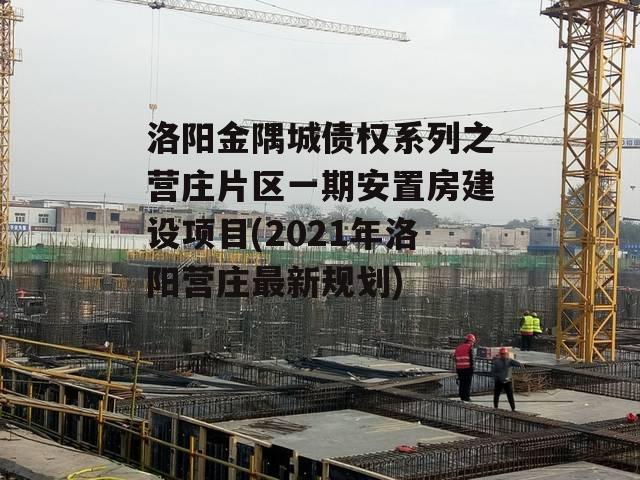 洛阳金隅城债权系列之营庄片区一期安置房建设项目(2021年洛阳营庄最新规划)